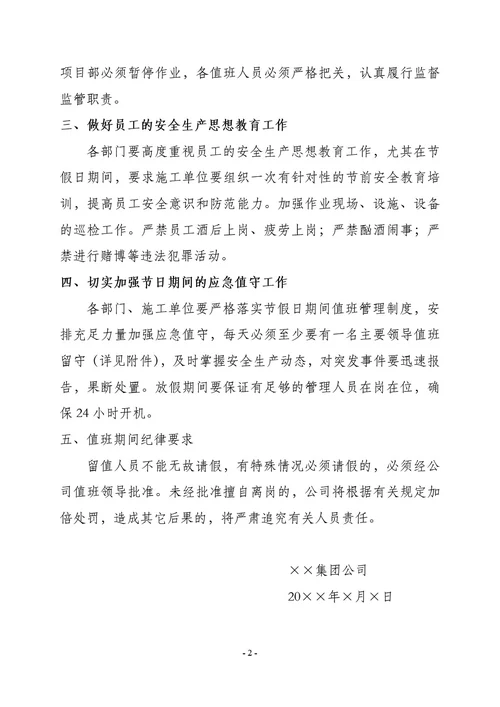 项目部必须暂停作业，各值班人员必须严格把关，认真履行监督监管职责。

三、做好员工的安全生产思想教育工作

各部门要高度重视员工的安全生产思想教育工作，尤其在节假日期间，要求施工单位要组织一次有针对性的节前安全教育培训，提高员工安全意识和防范能力。加强作业现场、设施、设备的巡检工作。严禁员工酒后上岗、疲劳上岗；严禁酗酒闹事；严禁进行赌博等违法犯罪活动。

四、切实加强节日期间的应急值守工作

各部门、施工单位要严格落实节假日期间值班管理制度，安排充足力量加强应急值守，每天必须至少要有一名主要领导值班留守（详见附件），及时掌握安全生产动态，对突发事件要迅速报告，果断处置。放假期间要保证有足够的管理人员在岗在位，确保24小时开机。

五、值班期间纪律要求

留值人员不能无故请假，有特殊情况必须请假的，必须经公司值班领导批准。未经批准擅自离岗的，公司将根据有关规定加倍处罚，造成其它后果的，将严肃追究有关人员责任。

××集团公司

20××年×月×日

- 2 -